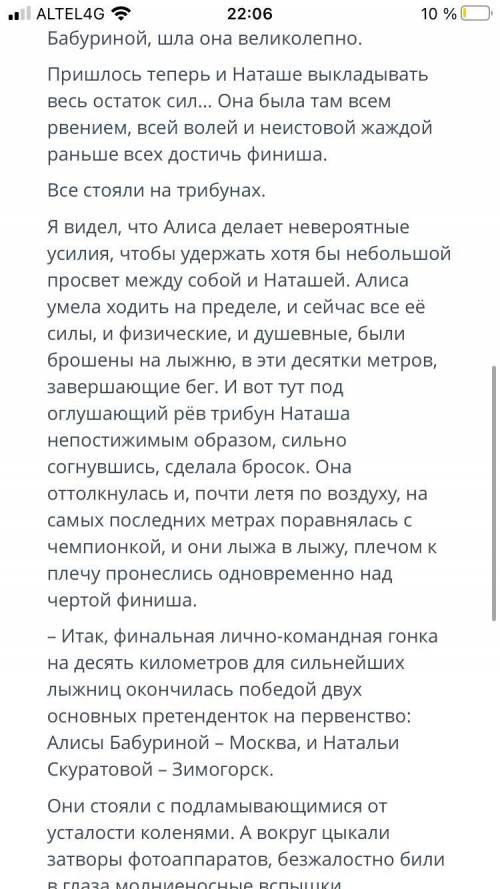 ALTEL4G 22:06 10 %

Бабуриной, шла она великолепно.

Пришлось теперь и Наташе выкладывать весь остаток сил... Она была там всем рвением, всей волей и неистовой жаждой раньше всех достичь финиша.

Все стояли на трибунах.

Я видел, что Алиса делает невероятные усилия, чтобы удержать хотя бы небольшой просвет между собой и Наташей. Алиса умела ходить на пределе, и сейчас все её силы, и физические, и душевные, были брошены на лыжню, в эти десятки метров, завершающие бег. И вот тут под оглушающий рёв трибун Наташа непостижимым образом, сильно согнувшись, сделала бросок. Она оттолкнулась и, почти летя по воздуху, на самых последних метрах поравнялась с чемпионкой, и они лыжа в лыжу, плечом к плечу пронеслись одновременно над чертой финиша.

– Итак, финальная лично-командная гонка на десять километров для сильнейших лыжниц окончилась победой двух основных претенденток на первенство: Алисы Бабуриной – Москва, и Натальи Скуратовой – Зимогорск.

Они стояли с подламывающимися от усталости коленями. А вокруг цыкали затворы фотоаппаратов, безжалостно били в глаза молниеносные вспышки